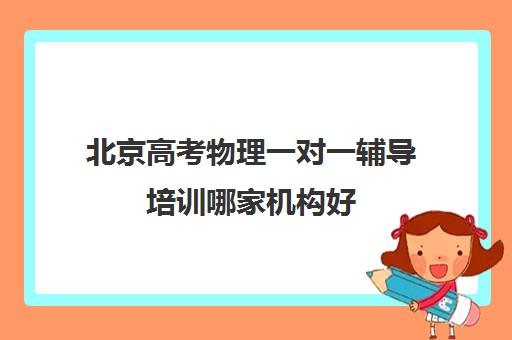 北京高考物理一对一辅导培训哪家机构好